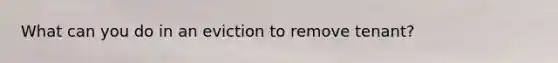 What can you do in an eviction to remove tenant?